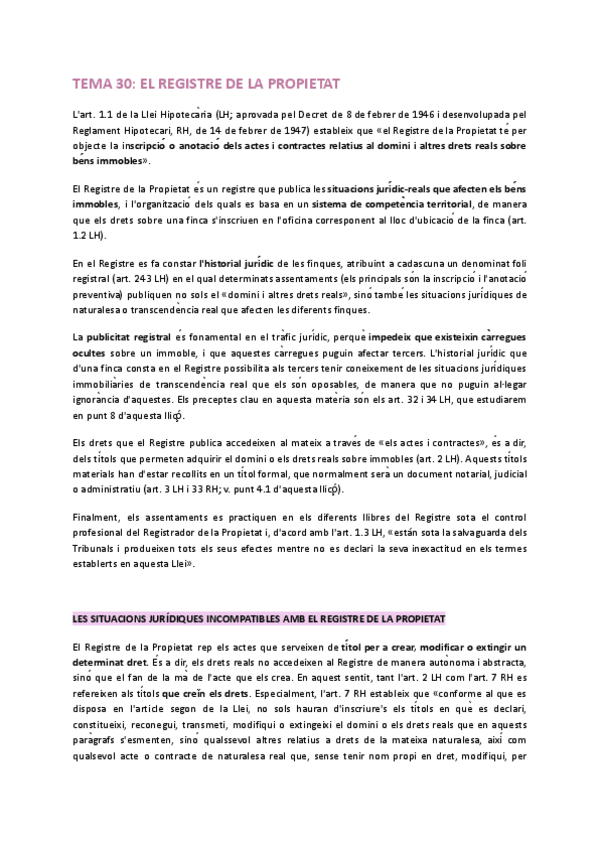 TEMA 30: EL REGISTRE DE LA PROPIETAT

L'art. 1.1 de la Llei Hipotecària (LH; aprovada pel Decret de 8 de febrer de 1946 i desenvolupada pel Reglament Hipotecari, RH, de 14 de febrer de 1947) estableix que «el Registre de la Propietat té per objecte la inscripció o anotació dels actes i contractes relatius al domini i altres drets reals sobre béns immobles».

El Registre de la Propietat és un registre que publica les situacions jurídic-reals que afecten els béns immobles, i l'organització dels quals es basa en un sistema de competència territorial, de manera que els drets sobre una finca s'inscriuen en l'oficina corresponent al lloc d'ubicació de la finca (art. 1.2 LH).

En el Registre es fa constar l'historial jurídic de les finques, atribuint a cadascuna un denominat foli registral (art. 243 LH) en el qual determinats assentaments (els principals són la inscripció i l'anotació preventiva) publiquen no sols el «domini i altres drets reals», sinó també les situacions jurídiques de naturalesa o transcendència real que afecten les diferents finques.

La publicitat registral és fonamental en el tràfic jurídic, perquè impedeix que existeixin càrregues ocultes sobre un immoble, i que aquestes càrregues puguin afectar tercers. L'historial jurídic que d'una finca consta en el Registre possibilita als tercers tenir coneixement de les situacions jurídiques immobiliàries de transcendència real que els són oposables, de manera que no puguin al·legar ignorància d'aquestes. Els preceptes clau en aquesta matèria són els art. 32 i 34 LH, que estudiarem en punt 8 d'aquesta lliçó.

Els drets que el Registre publica accedeixen al mateix a través de «els actes i contractes», és a dir, dels títols que permeten adquirir el domini o els drets reals sobre immobles (art. 2 LH). Aquests títols materials han d'estar recollits en un títol formal, que normalment serà un document notarial, judicial o administratiu (art. 3 LH i 33 RH; v. punt 4.1 d'aquesta lliçó).

Finalment, els assentaments es practiquen en els diferents llibres del Registre sota el control profesional del Registrador de la Propietat i, d'acord amb l'art. 1.3 LH, «están sota la salvaguarda dels Tribunals i produeixen tots els seus efectes mentre no es declari la seva inexactitud en els termes establerts en aquesta Llei».

LES SITUACIONS JURÍDIQUES INCOMPATIBLES AMB EL REGISTRE DE LA PROPIETAT

El Registre de la Propietat rep els actes que serveixen de títol per a crear, modificar o extingir un determinat dret. És a dir, els drets reals no accedeixen al Registre de manera autònoma i abstracta, sinó que el fan de la mà de l'acte que els crea. En aquest sentit, tant l'art. 2 LH com l'art. 7 RH es refereixen als títols que creïn els drets. Especialment, l'art. 7 RH estableix que «conforme al que es disposa en l'article segon de la Llei, no sols hauran d'inscriure's els títols en què es declari, constitueixi, reconegui, transmeti, modifiqui o extingeixi el domini o els drets reals que en aquests paràgrafs s'esmenten, sinó qualssevol altres relatius a drets de la mateixa naturalesa, així com qualsevol acte o contracte de naturalesa real que, sense tenir nom propi en dret, modifiqui, per